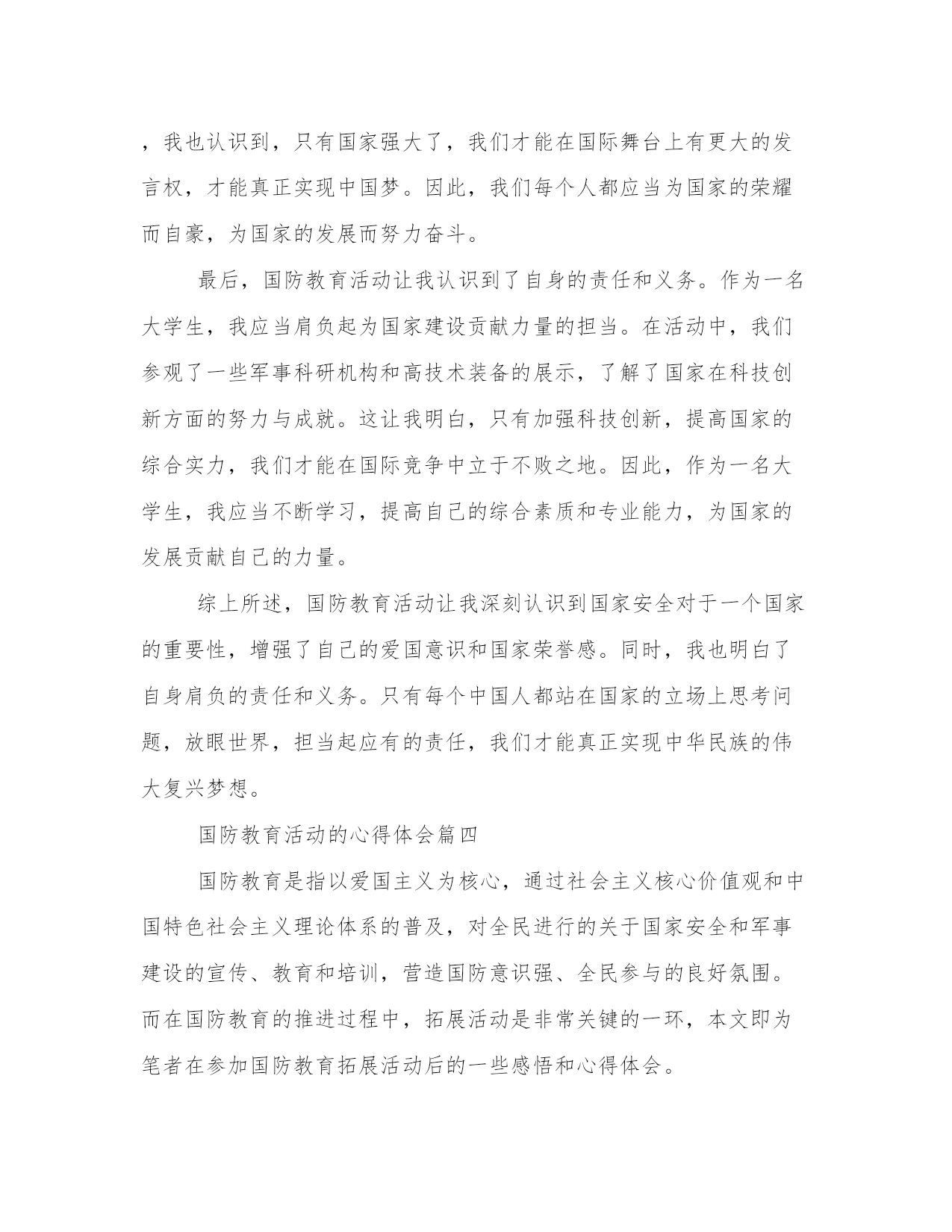 ，我也认识到，只有国家强大了，我们才能在国际舞台上有更大的发言权，才能真正实现中国梦。因此，我们每个人都应当为国家的荣耀而自豪，为国家的发展而努力奋斗。

最后，国防教育活动让我认识到了自身的责任和义务。作为一名大学生，我应当肩负起为国家建设贡献力量的担当。在活动中，我们参观了一些军事科研机构和高技术装备的展示，了解了国家在科技创新方面的努力与成就。这让我明白，只有加强科技创新，提高国家的综合实力，我们才能在国际竞争中立于不败之地。因此，作为一名大学生，我应当不断学习，提高自己的综合素质和专业能力，为国家的发展贡献自己的力量。

综上所述，国防教育活动让我深刻认识到国家安全对于一个国家的重要性，增强了自己的爱国意识和国家荣誉感。同时，我也明白了自身肩负的责任和义务。只有每个中国人都站在国家的立场上思考问题，放眼世界，担当起应有的责任，我们才能真正实现中华民族的伟大复兴梦想。

国防教育活动的心得体会篇四

国防教育是指以爱国主义为核心，通过社会主义核心价值观和中国特色社会主义理论体系的普及，对全民进行的关于国家安全和军事建设的宣传、教育和培训，营造国防意识强、全民参与的良好氛围。而在国防教育的推进过程中，拓展活动是非常关键的一环，本文即为笔者在参加国防教育拓展活动后的一些感悟和心得体会。